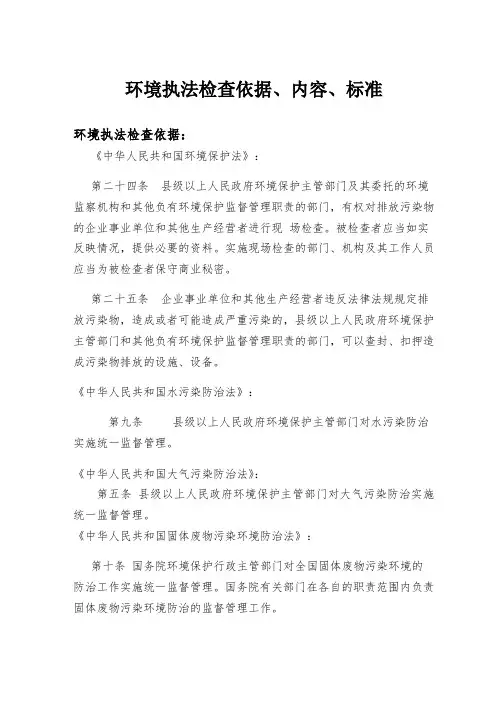 环境执法检查依据、内容、标准

环境执法检查依据：

《中华人民共和国环境保护法》：

第二十四条　县级以上人民政府环境保护主管部门及其委托的环境监察机构和其他负有环境保护监督管理职责的部门，有权对排放污染物的企业事业单位和其他生产经营者进行现 场检查。被检查者应当如实反映情况，提供必要的资料。实施现场检查的部门、机构及其工作人员应当为被检查者保守商业秘密。

第二十五条　企业事业单位和其他生产经营者违反法律法规规定排放污染物，造成或者可能造成严重污染的，县级以上人民政府环境保护主管部门和其他负有环境保护监督管理职责的部门，可以查封、扣押造成污染物排放的设施、设备。

《中华人民共和国水污染防治法》：

第九条　县级以上人民政府环境保护主管部门对水污染防治实施统一监督管理。

《中华人民共和国大气污染防治法》：

第五条 县级以上人民政府环境保护主管部门对大气污染防治实施统一监督管理。

《中华人民共和国固体废物污染环境防治法》：

第十条 国务院环境保护行政主管部门对全国固体废物污染环境的防治工作实施统一监督管理。国务院有关部门在各自的职责范围内负责固体废物污染环境防治的监督管理工作。